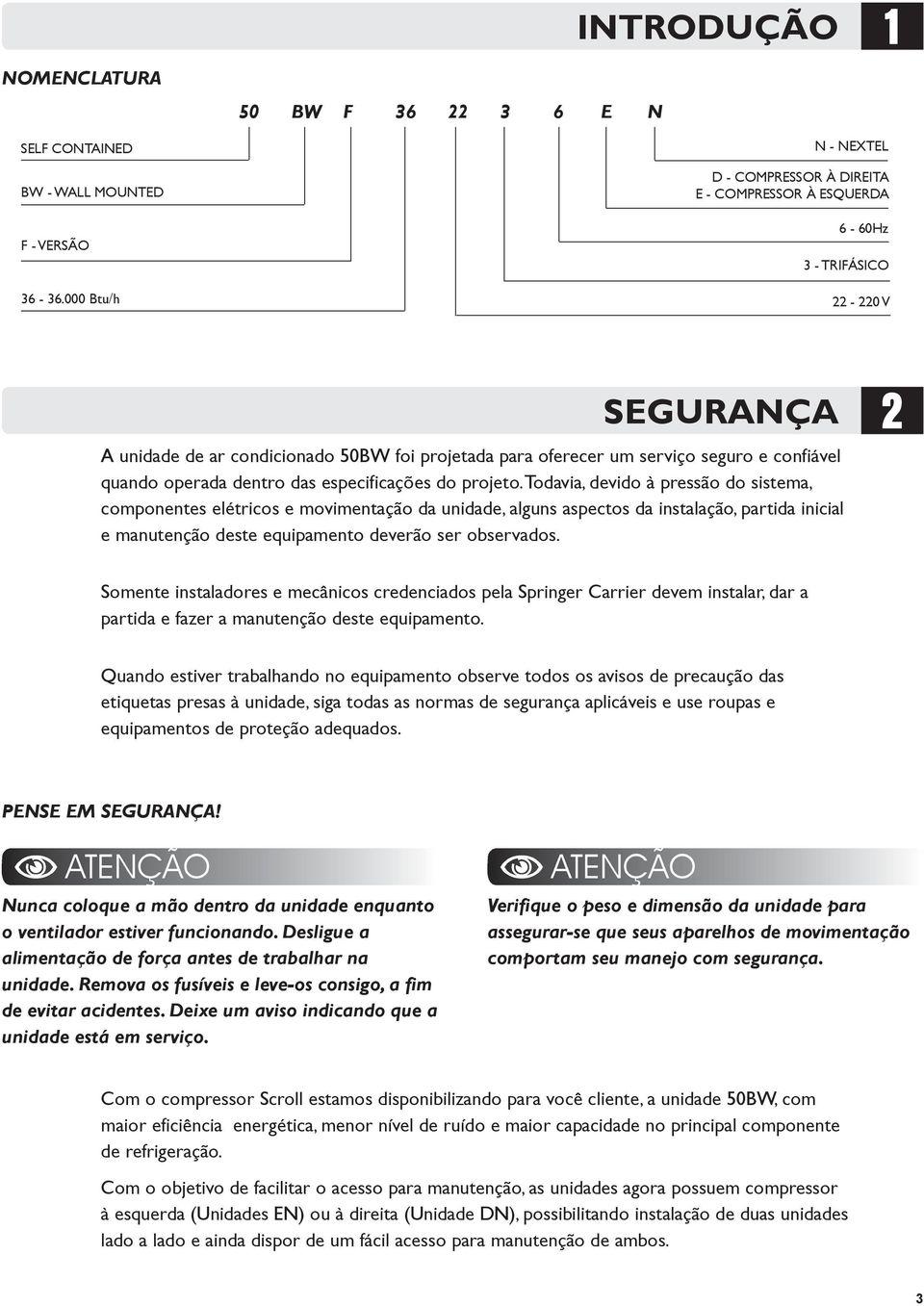 INTRODUÇÃO 1

NOMENCLATURA

50 BW F 36 22 3 6 E N

SELF CONTAINED

BW - WALL MOUNTED

F - VERSÃO

36 - 36.000 Btu/h

N - NEXTEL

D - COMPRESSOR À DIREITA
E - COMPRESSOR À ESQUERDA

6 - 60Hz

3 - TRIFÁSICO

22 - 220 V

SEGURANÇA 2

A unidade de ar condicionado 50BW foi projetada para oferecer um serviço seguro e confiável quando operada dentro das especificações do projeto. Todavia, devido à pressão do sistema, componentes elétricos e movimentação da unidade, alguns aspectos da instalação, partida inicial e manutenção deste equipamento deverão ser observados.

Somente instaladores e mecânicos credenciados pela Springer Carrier devem instalar, dar a partida e fazer a manutenção deste equipamento.

Quando estiver trabalhando no equipamento observe todos os avisos de precaução das etiquetas presas à unidade, siga todas as normas de segurança aplicáveis e use roupas e equipamentos de proteção adequados.

PENSE EM SEGURANÇA!

ATENÇÃO

Nunca coloque a mão dentro da unidade enquanto o ventilador estiver funcionando. Desligue a alimentação de força antes de trabalhar na unidade. Remova os fusíveis e leve-os consigo, a fim de evitar acidentes. Deixe um aviso indicando que a unidade está em serviço.

ATENÇÃO

Verifique o peso e dimensão da unidade para assegurar-se que seus aparelhos de movimentação comportam seu manejo com segurança.

Com o compressor Scroll estamos disponibilizando para você cliente, a unidade 50BW, com maior eficiência energética, menor nível de ruído e maior capacidade no principal componente de refrigeração.

Com o objetivo de facilitar o acesso para manutenção, as unidades agora possuem compressor à esquerda (Unidades EN) ou à direita (Unidade DN), possibilitando instalação de duas unidades lado a lado e ainda dispor de um fácil acesso para manutenção de ambos.

3